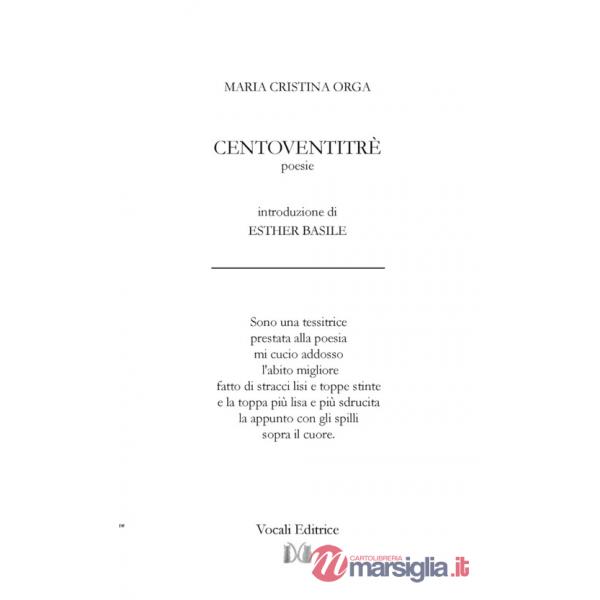 MARIA CRISTINA ORGA

CENTOVENTITRÈ
poesie

introduzione di
ESTHER BASILE

Sono una tessitrice
prestata alla poesia
mi cucio addosso
l'abito migliore
fatto di stracci lisi e toppe stinte
e la toppa più lisa e più sdrucita
la appunto con gli spilli
sopra il cuore.

Vocali Editrice

CARTOLIBRERIA
marsiglia.it